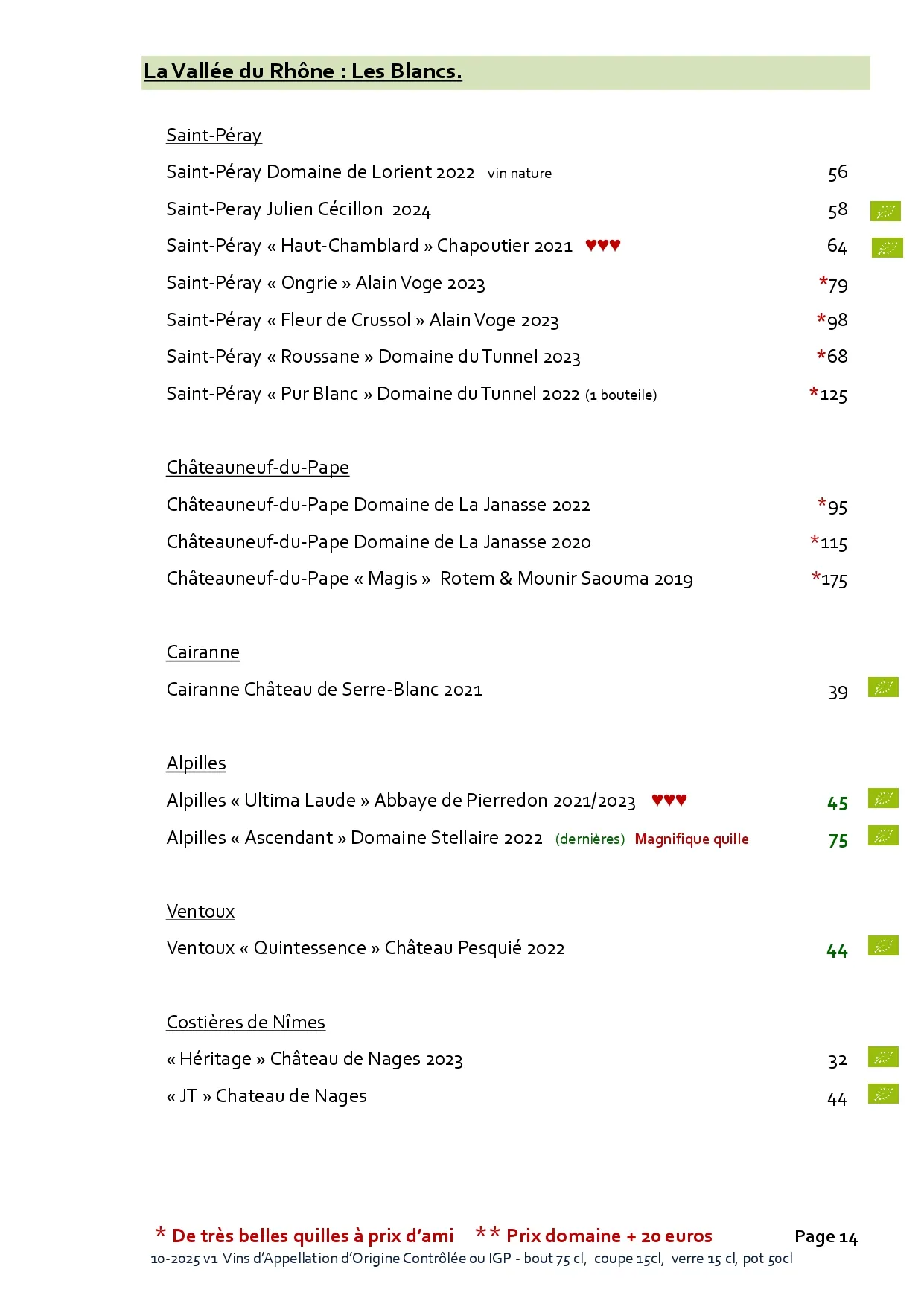 La Vallée du Rhône : Les Blancs.

Saint-Péray

Saint-Péray Domaine de Lorient 2022 vin nature 56

Saint-Peray Julien Cécillon 2024 58

Saint-Péray « Haut-Chamblard » Chapoutier 2021 ♥♥♥ 64

Saint-Péray « Ongrie » Alain Voge 2023 *79

Saint-Péray « Fleur de Crussol » Alain Voge 2023 *98

Saint-Péray « Roussane » Domaine du Tunnel 2023 *68

Saint-Péray « Pur Blanc » Domaine du Tunnel 2022 (1 bouteile) *125

Châteauneuf-du-Pape

Châteauneuf-du-Pape Domaine de La Janasse 2022 *95

Châteauneuf-du-Pape Domaine de La Janasse 2020 *115

Châteauneuf-du-Pape « Magis » Rotem & Mounir Saouma 2019 *175

Cairanne

Cairanne Château de Serre-Blanc 2021 39

Alpilles

Alpilles « Ultima Laude » Abbaye de Pierredon 2021/2023 ♥♥♥ 45

Alpilles « Ascendant » Domaine Stellaire 2022 (dernières) Magnifique quille 75

Ventoux

Ventoux « Quintessence » Château Pesquié 2022 44

Costières de Nîmes

« Héritage » Château de Nages 2023 32

« JT » Chateau de Nages 44

* De très belles quilles à prix d'ami ** Prix domaine + 20 euros Page 14

10-2025 v1 Vins d'Appellation d'Origine Contrôlée ou IGP - bout 75 cl, coupe 15cl, verre 15 cl, pot 50cl